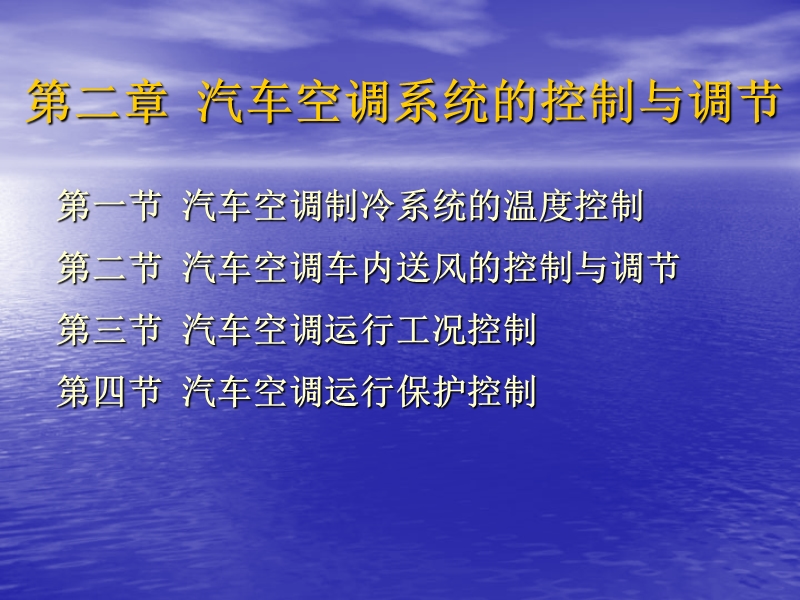 第二章 汽车空调系统的控制与调节

第一节 汽车空调制冷系统的温度控制

第二节 汽车空调车内送风的控制与调节

第三节 汽车空调运行工况控制

第四节 汽车空调运行保护控制